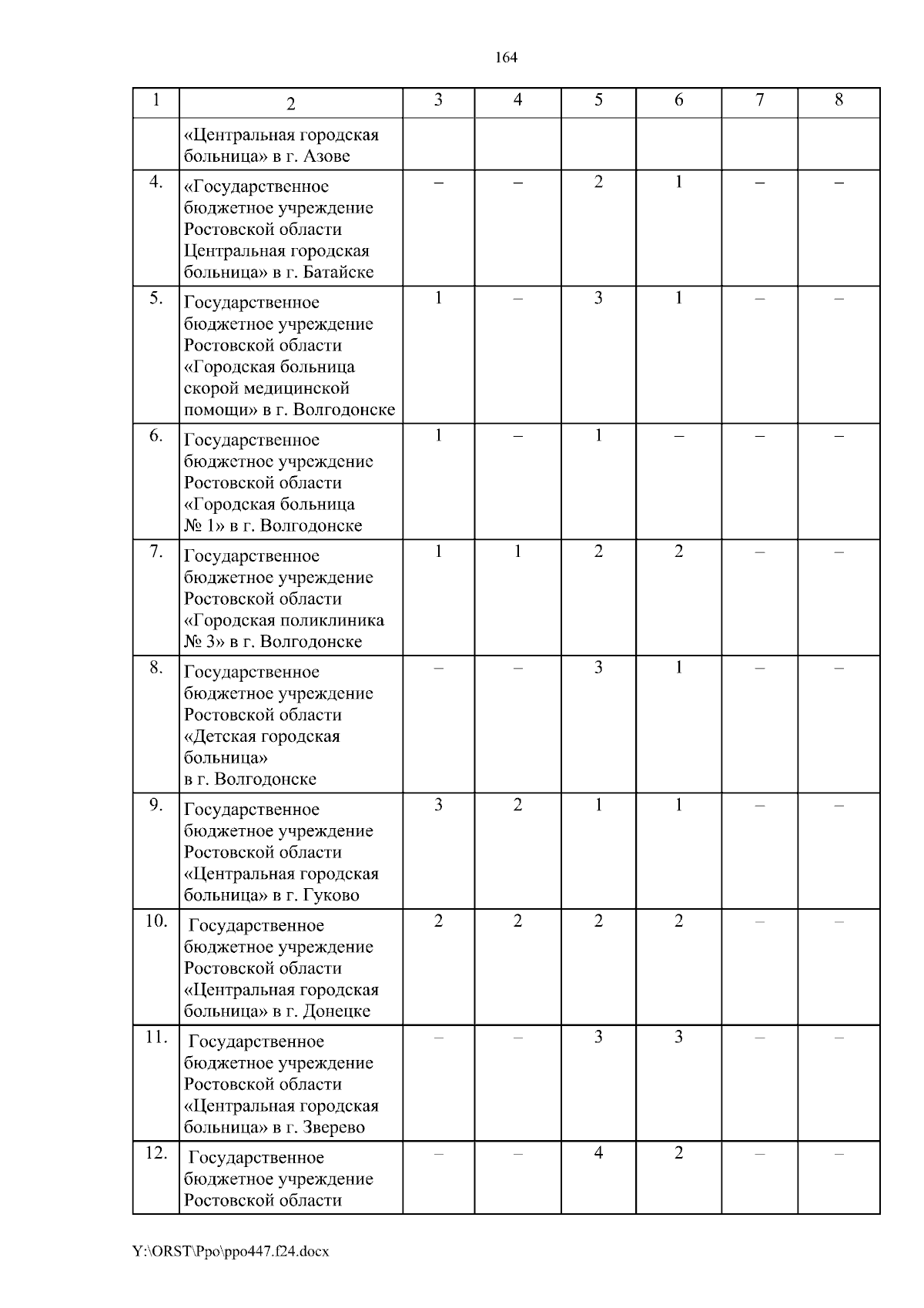 164

| 1 | 2 | 3 | 4 | 5 | 6 | 7 | 8 |
|---|---|---|---|---|---|---|---|
| | «Центральная городская больница» в г. Азове | | | | | | |
| 4. | «Государственное бюджетное учреждение Ростовской области Центральная городская больница» в г. Батайске | – | – | 2 | 1 | – | – |
| 5. | Государственное бюджетное учреждение Ростовской области «Городская больница скорой медицинской помощи» в г. Волгодонске | 1 | – | 3 | 1 | – | – |
| 6. | Государственное бюджетное учреждение Ростовской области «Городская больница № 1» в г. Волгодонске | 1 | – | 1 | – | – | – |
| 7. | Государственное бюджетное учреждение Ростовской области «Городская поликлиника № 3» в г. Волгодонске | 1 | 1 | 2 | 2 | – | – |
| 8. | Государственное бюджетное учреждение Ростовской области «Детская городская больница» в г. Волгодонске | – | – | 3 | 1 | – | – |
| 9. | Государственное бюджетное учреждение Ростовской области «Центральная городская больница» в г. Гуково | 3 | 2 | 1 | 1 | – | – |
| 10. | Государственное бюджетное учреждение Ростовской области «Центральная городская больница» в г. Донецке | 2 | 2 | 2 | 2 | – | – |
| 11. | Государственное бюджетное учреждение Ростовской области «Центральная городская больница» в г. Зверево | – | – | 3 | 3 | – | – |
| 12. | Государственное бюджетное учреждение Ростовской области | – | – | 4 | 2 | – | – |

Y:\ORST\Ppo\ppo447.f24.docx